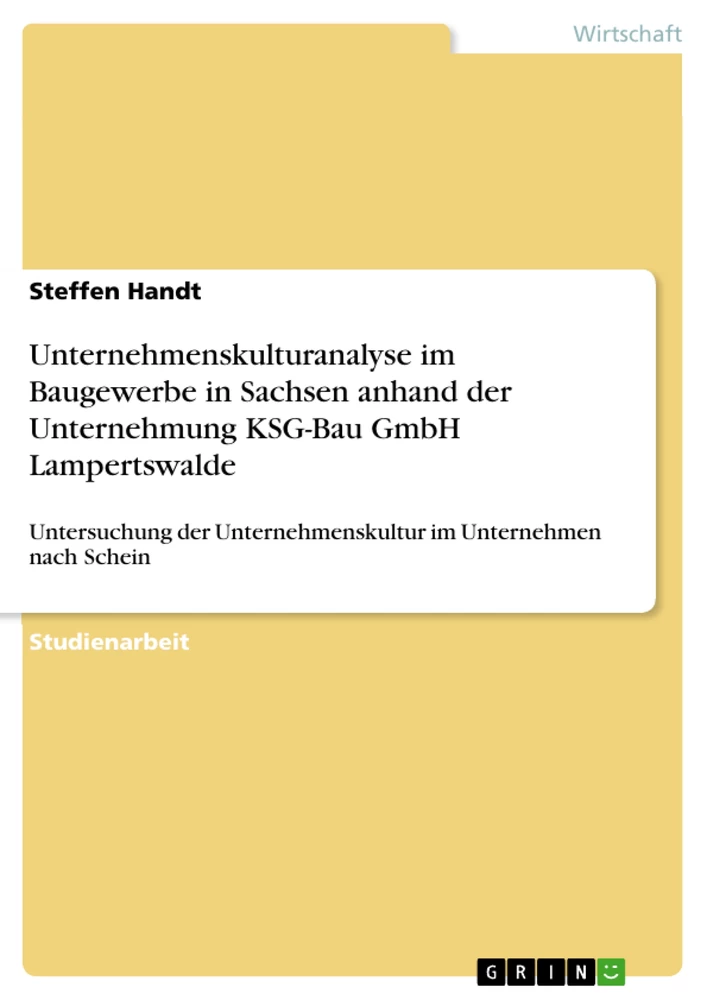 Wirtschaft

Steffen Handt

Unternehmenskulturanalyse im Baugewerbe in Sachsen anhand der Unternehmung KSG-Bau GmbH Lampertswalde

Untersuchung der Unternehmenskultur im Unternehmen nach Schein

Studienarbeit

GRIN